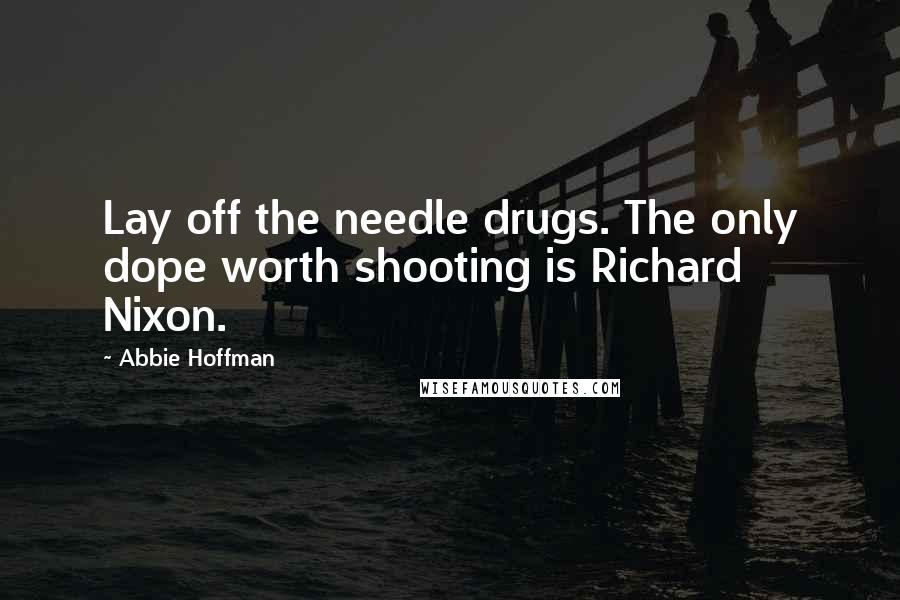 Lay off the needle drugs. The only dope worth shooting is Richard Nixon.

~ Abbie Hoffman

WISEFAMOUSQUOTES.COM